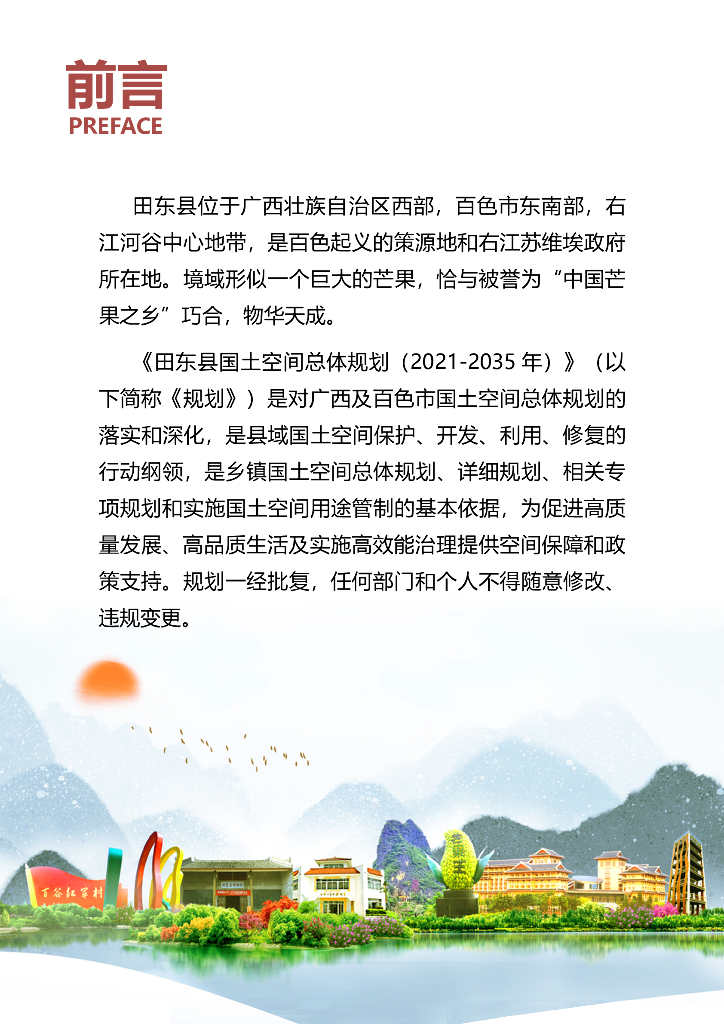 前言
PREFACE

田东县位于广西壮族自治区西部，百色市东南部，右江河谷中心地带，是百色起义的策源地和右江苏维埃政府所在地。境域形似一个巨大的芒果，恰与被誉为“中国芒果之乡”巧合，物华天成。

《田东县国土空间总体规划（2021-2035年）》（以下简称《规划》）是对广西及百色市国土空间总体规划的落实和深化，是县域国土空间保护、开发、利用、修复的行动纲领，是乡镇国土空间总体规划、详细规划、相关专项规划和实施国土空间用途管制的基本依据，为促进高质量发展、高品质生活及实施高效能治理提供空间保障和政策支持。规划一经批复，任何部门和个人不得随意修改、违规变更。

百谷红军村